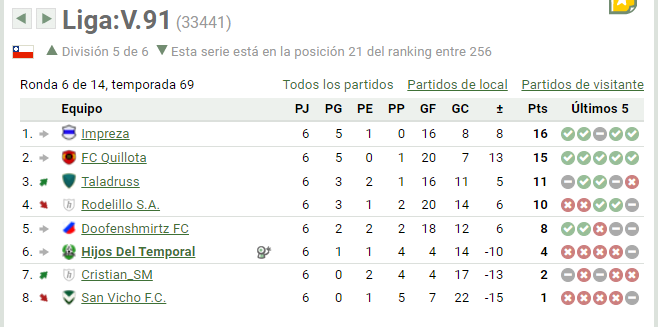 Liga:V.91 (33441)

División 5 de 6 Esta serie está en la posición 21 del ranking entre 256

Ronda 6 de 14, temporada 69 Todos los partidos Partidos de local Partidos de visitante

| | Equipo | PJ | PG | PE | PP | GF | GC | ± | Pts | Últimos 5 |
|---|---|---|---|---|---|---|---|---|---|---|
| 1. | Impreza | 6 | 5 | 1 | 0 | 16 | 8 | 8 | 16 | |
| 2. | FC Quillota | 6 | 5 | 0 | 1 | 20 | 7 | 13 | 15 | |
| 3. | Taladruss | 6 | 3 | 2 | 1 | 16 | 11 | 5 | 11 | |
| 4. | Rodelillo S.A. | 6 | 3 | 1 | 2 | 20 | 14 | 6 | 10 | |
| 5. | Doofenshmirtz FC | 6 | 2 | 2 | 2 | 18 | 12 | 6 | 8 | |
| 6. | Hijos Del Temporal | 6 | 1 | 1 | 4 | 4 | 14 | -10 | 4 | |
| 7. | Cristian_SM | 6 | 0 | 2 | 4 | 4 | 17 | -13 | 2 | |
| 8. | San Vicho F.C. | 6 | 0 | 1 | 5 | 7 | 22 | -15 | 1 | |